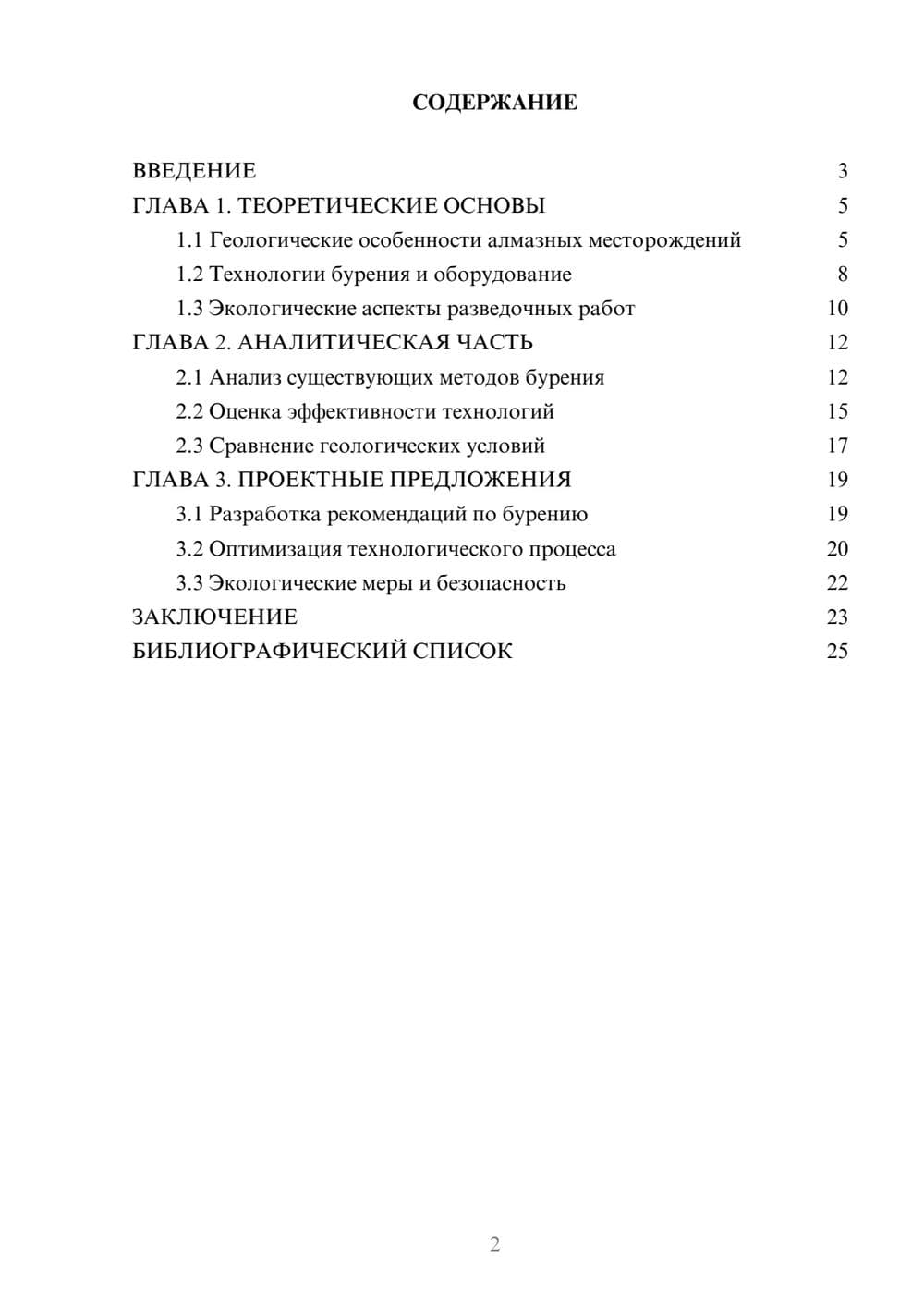 СОДЕРЖАНИЕ

ВВЕДЕНИЕ 3
ГЛАВА 1. ТЕОРЕТИЧЕСКИЕ ОСНОВЫ 5
1.1 Геологические особенности алмазных месторождений 5
1.2 Технологии бурения и оборудование 8
1.3 Экологические аспекты разведочных работ 10
ГЛАВА 2. АНАЛИТИЧЕСКАЯ ЧАСТЬ 12
2.1 Анализ существующих методов бурения 12
2.2 Оценка эффективности технологий 15
2.3 Сравнение геологических условий 17
ГЛАВА 3. ПРОЕКТНЫЕ ПРЕДЛОЖЕНИЯ 19
3.1 Разработка рекомендаций по бурению 19
3.2 Оптимизация технологического процесса 20
3.3 Экологические меры и безопасность 22
ЗАКЛЮЧЕНИЕ 23
БИБЛИОГРАФИЧЕСКИЙ СПИСОК 25

2